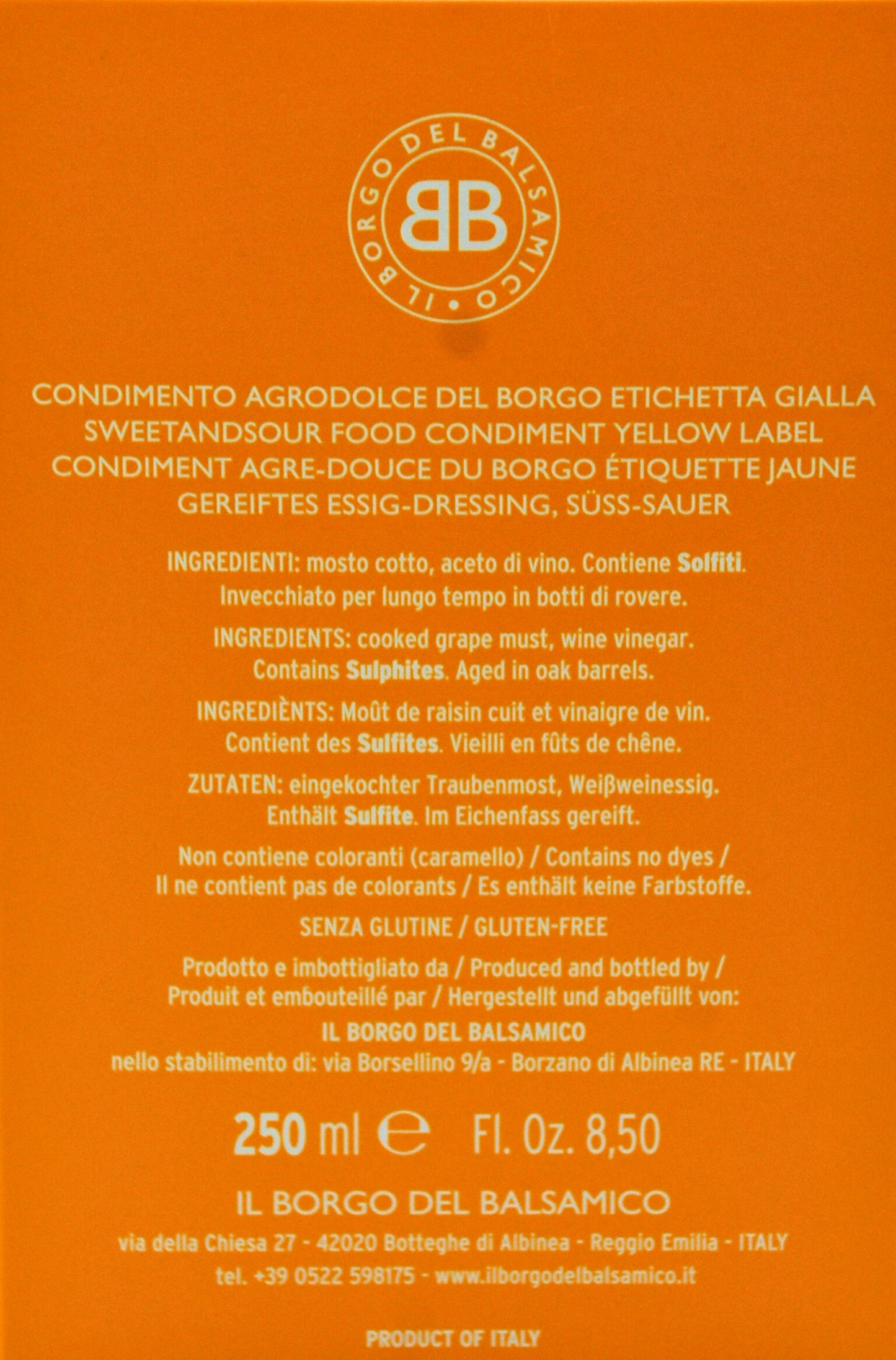 IL BORGO DEL BALSAMICO •

BB

CONDIMENTO AGRODOLCE DEL BORGO ETICHETTA GIALLA
SWEETANDSOUR FOOD CONDIMENT YELLOW LABEL
CONDIMENT AGRE-DOUCE DU BORGO ÉTIQUETTE JAUNE
GEREIFTES ESSIG-DRESSING, SÜSS-SAUER

INGREDIENTI: mosto cotto, aceto di vino. Contiene Solfiti. Invecchiato per lungo tempo in botti di rovere.

INGREDIENTS: cooked grape must, wine vinegar. Contains Sulphites. Aged in oak barrels.

INGREDIÈNTS: Moût de raisin cuit et vinaigre de vin. Contient des Sulfites. Vieilli en fûts de chêne.

ZUTATEN: eingekochter Traubenmost, Weißweinessig. Enthält Sulfite. Im Eichenfass gereift.

Non contiene coloranti (caramello) / Contains no dyes / Il ne contient pas de colorants / Es enthält keine Farbstoffe.

SENZA GLUTINE / GLUTEN-FREE

Prodotto e imbottigliato da / Produced and bottled by / Produit et embouteillé par / Hergestellt und abgefüllt von:

IL BORGO DEL BALSAMICO
nello stabilimento di: via Borsellino 9/a - Borzano di Albinea RE - ITALY

250 ml ℮ Fl. Oz. 8,50

IL BORGO DEL BALSAMICO
via della Chiesa 27 - 42020 Botteghe di Albinea - Reggio Emilia - ITALY
tel. +39 0522 598175 - www.ilborgodelbalsamico.it

PRODUCT OF ITALY